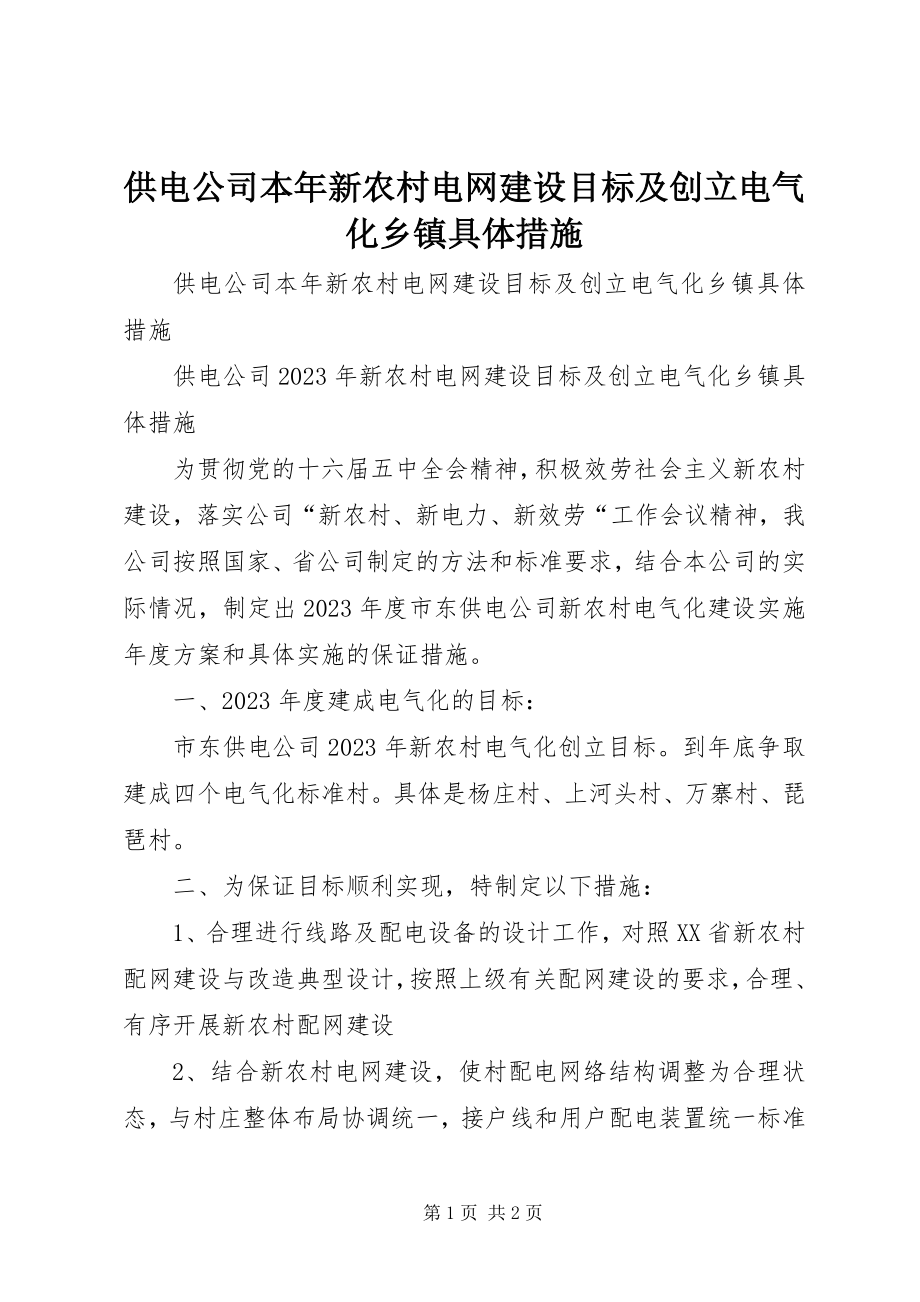 供电公司本年新农村电网建设目标及创立电气化乡镇具体措施

供电公司本年新农村电网建设目标及创立电气化乡镇具体措施

供电公司2023年新农村电网建设目标及创立电气化乡镇具体措施

为贯彻党的十六届五中全会精神，积极效劳社会主义新农村建设，落实公司“新农村、新电力、新效劳“工作会议精神，我公司按照国家、省公司制定的方法和标准要求，结合本公司的实际情况，制定出2023年度市东供电公司新农村电气化建设实施年度方案和具体实施的保证措施。

一、2023年度建成电气化的目标：

市东供电公司2023年新农村电气化创立目标。到年底争取建成四个电气化标准村。具体是杨庄村、上河头村、万寨村、琵琶村。

二、为保证目标顺利实现，特制定以下措施：

1、合理进行线路及配电设备的设计工作，对照XX省新农村配网建设与改造典型设计，按照上级有关配网建设的要求，合理、有序开展新农村配网建设

2、结合新农村电网建设，使村配电网络结构调整为合理状态，与村庄整体布局协调统一，接户线和用户配电装置统一标准

第1页 共2页